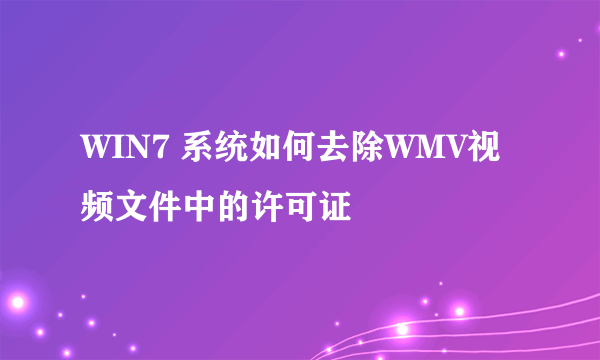 WIN7 系统如何去除WMV视频文件中的许可证